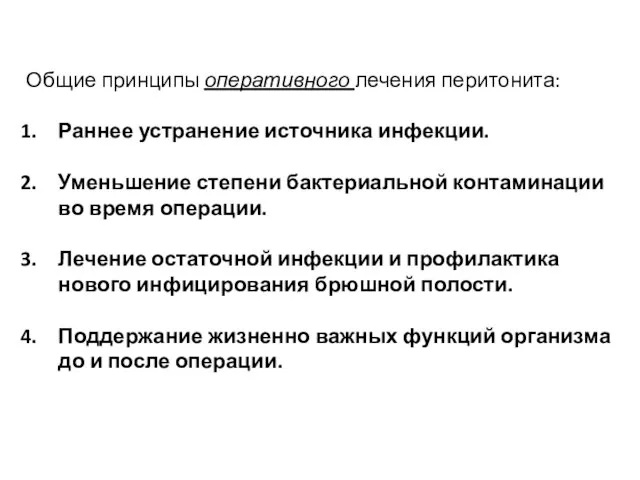 Общие принципы оперативного лечения перитонита:

1. Раннее устранение источника инфекции.

2. Уменьшение степени бактериальной контаминации во время операции.

3. Лечение остаточной инфекции и профилактика нового инфицирования брюшной полости.

4. Поддержание жизненно важных функций организма до и после операции.